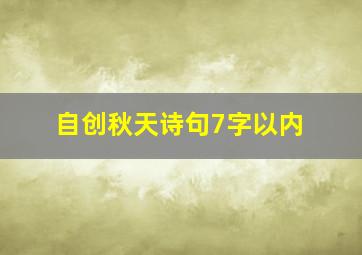 自创秋天诗句7字以内